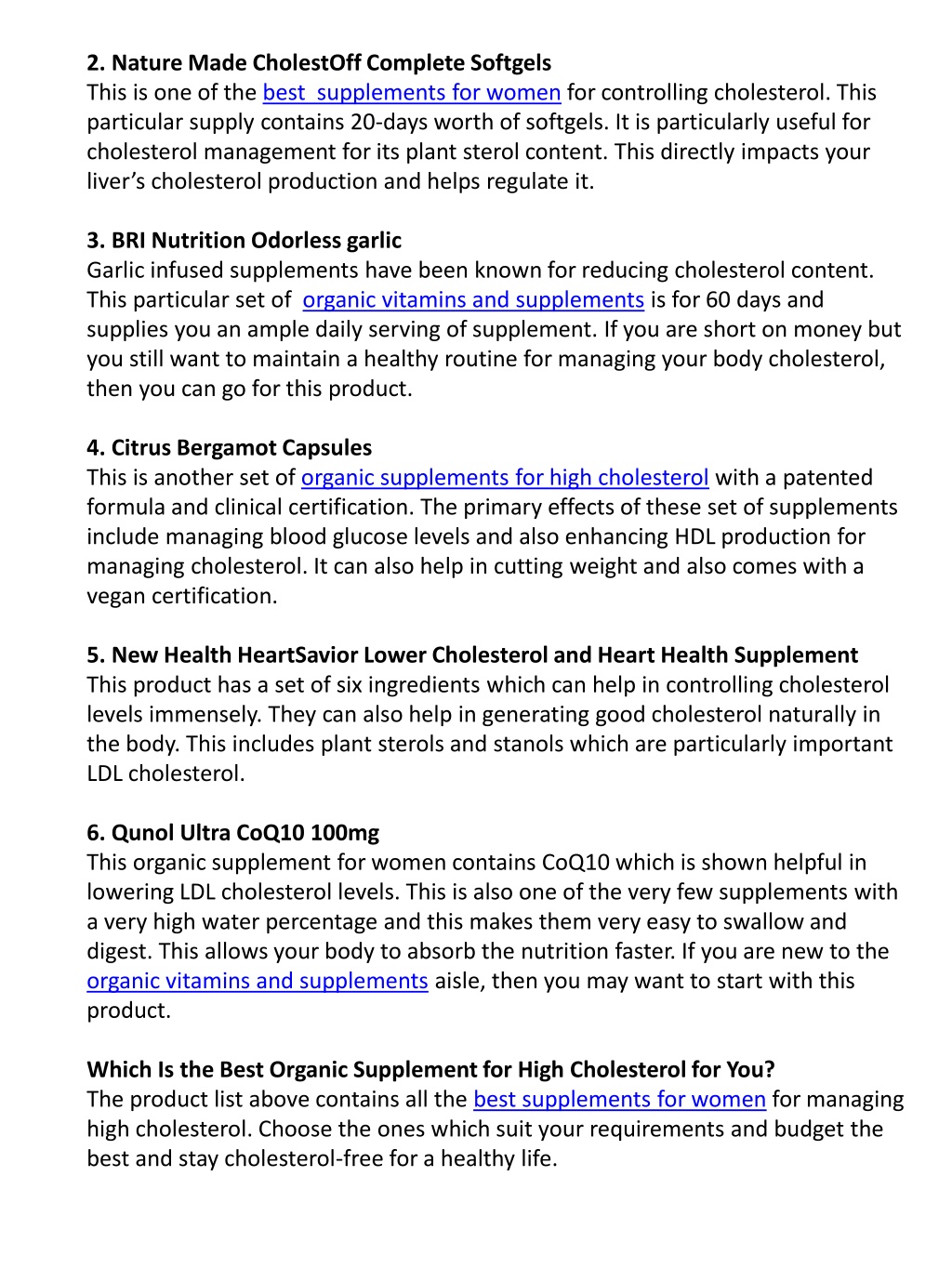 2. Nature Made CholestOff Complete Softgels
This is one of the best supplements for women for controlling cholesterol. This particular supply contains 20-days worth of softgels. It is particularly useful for cholesterol management for its plant sterol content. This directly impacts your liver's cholesterol production and helps regulate it.

3. BRI Nutrition Odorless garlic
Garlic infused supplements have been known for reducing cholesterol content. This particular set of organic vitamins and supplements is for 60 days and supplies you an ample daily serving of supplement. If you are short on money but you still want to maintain a healthy routine for managing your body cholesterol, then you can go for this product.

4. Citrus Bergamot Capsules
This is another set of organic supplements for high cholesterol with a patented formula and clinical certification. The primary effects of these set of supplements include managing blood glucose levels and also enhancing HDL production for managing cholesterol. It can also help in cutting weight and also comes with a vegan certification.

5. New Health HeartSavior Lower Cholesterol and Heart Health Supplement
This product has a set of six ingredients which can help in controlling cholesterol levels immensely. They can also help in generating good cholesterol naturally in the body. This includes plant sterols and stanols which are particularly important LDL cholesterol.

6. Qunol Ultra CoQ10 100mg
This organic supplement for women contains CoQ10 which is shown helpful in lowering LDL cholesterol levels. This is also one of the very few supplements with a very high water percentage and this makes them very easy to swallow and digest. This allows your body to absorb the nutrition faster. If you are new to the organic vitamins and supplements aisle, then you may want to start with this product.

Which Is the Best Organic Supplement for High Cholesterol for You?
The product list above contains all the best supplements for women for managing high cholesterol. Choose the ones which suit your requirements and budget the best and stay cholesterol-free for a healthy life.